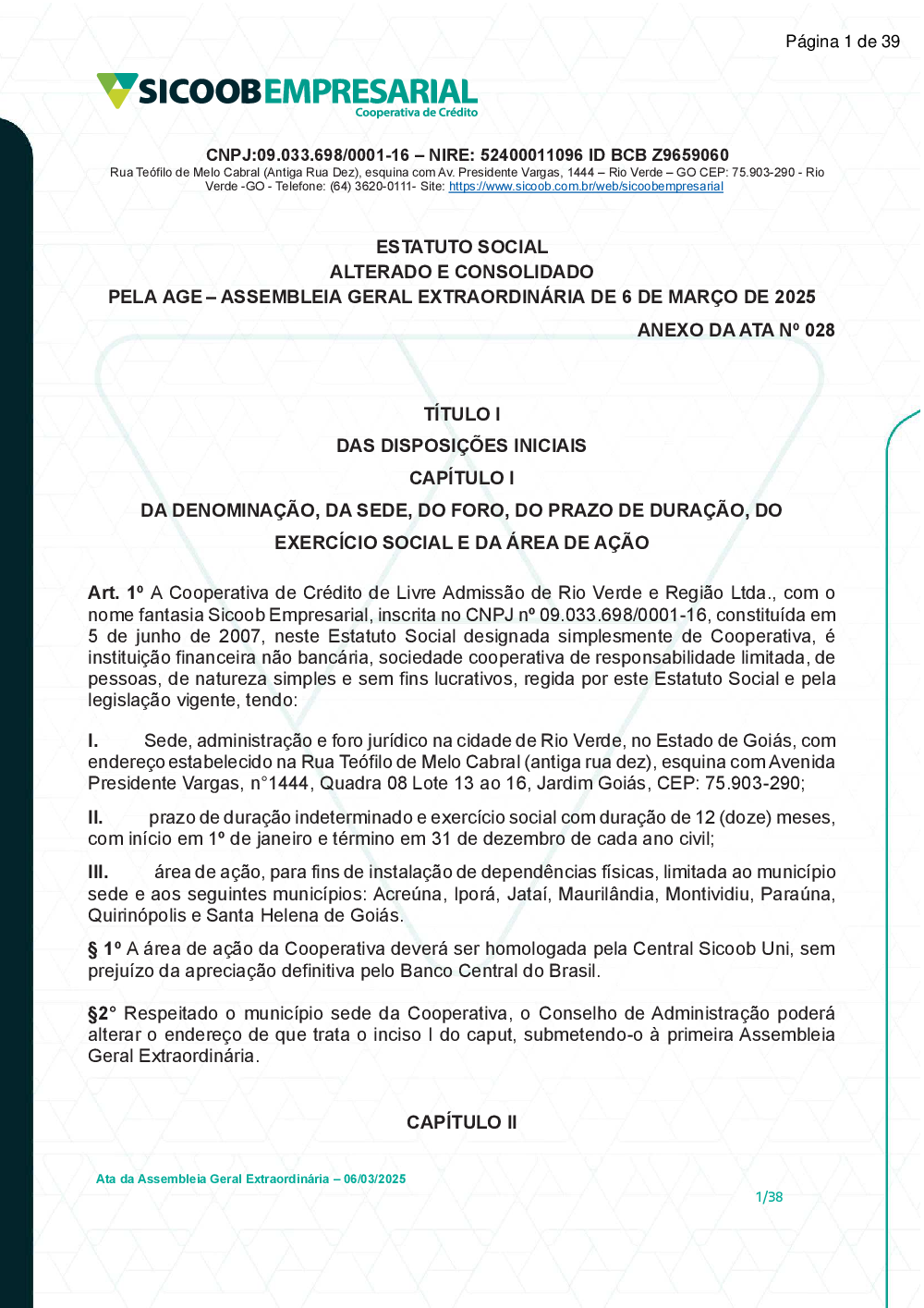 Página 1 de 39

SICOOBEMPRESARIAL
Cooperativa de Crédito

CNPJ:09.033.698/0001-16 – NIRE: 52400011096 ID BCB Z9659060
Rua Teófilo de Melo Cabral (Antiga Rua Dez), esquina com Av. Presidente Vargas, 1444 – Rio Verde – GO CEP: 75.903-290 - Rio Verde -GO - Telefone: (64) 3620-0111- Site: https://www.sicoob.com.br/web/sicoobempresarial

ESTATUTO SOCIAL
ALTERADO E CONSOLIDADO
PELA AGE – ASSEMBLEIA GERAL EXTRAORDINÁRIA DE 6 DE MARÇO DE 2025
ANEXO DA ATA Nº 028

TÍTULO I
DAS DISPOSIÇÕES INICIAIS
CAPÍTULO I
DA DENOMINAÇÃO, DA SEDE, DO FORO, DO PRAZO DE DURAÇÃO, DO EXERCÍCIO SOCIAL E DA ÁREA DE AÇÃO

Art. 1º A Cooperativa de Crédito de Livre Admissão de Rio Verde e Região Ltda., com o nome fantasia Sicoob Empresarial, inscrita no CNPJ nº 09.033.698/0001-16, constituída em 5 de junho de 2007, neste Estatuto Social designada simplesmente de Cooperativa, é instituição financeira não bancária, sociedade cooperativa de responsabilidade limitada, de pessoas, de natureza simples e sem fins lucrativos, regida por este Estatuto Social e pela legislação vigente, tendo:

I. Sede, administração e foro jurídico na cidade de Rio Verde, no Estado de Goiás, com endereço estabelecido na Rua Teófilo de Melo Cabral (antiga rua dez), esquina com Avenida Presidente Vargas, n°1444, Quadra 08 Lote 13 ao 16, Jardim Goiás, CEP: 75.903-290;

II. prazo de duração indeterminado e exercício social com duração de 12 (doze) meses, com início em 1º de janeiro e término em 31 de dezembro de cada ano civil;

III. área de ação, para fins de instalação de dependências físicas, limitada ao município sede e aos seguintes municípios: Acreúna, Iporá, Jataí, Maurilândia, Montividiu, Paraúna, Quirinópolis e Santa Helena de Goiás.

§ 1º A área de ação da Cooperativa deverá ser homologada pela Central Sicoob Uni, sem prejuízo da apreciação definitiva pelo Banco Central do Brasil.

§2° Respeitado o município sede da Cooperativa, o Conselho de Administração poderá alterar o endereço de que trata o inciso I do caput, submetendo-o à primeira Assembleia Geral Extraordinária.

CAPÍTULO II

Ata da Assembleia Geral Extraordinária – 06/03/2025
1/38